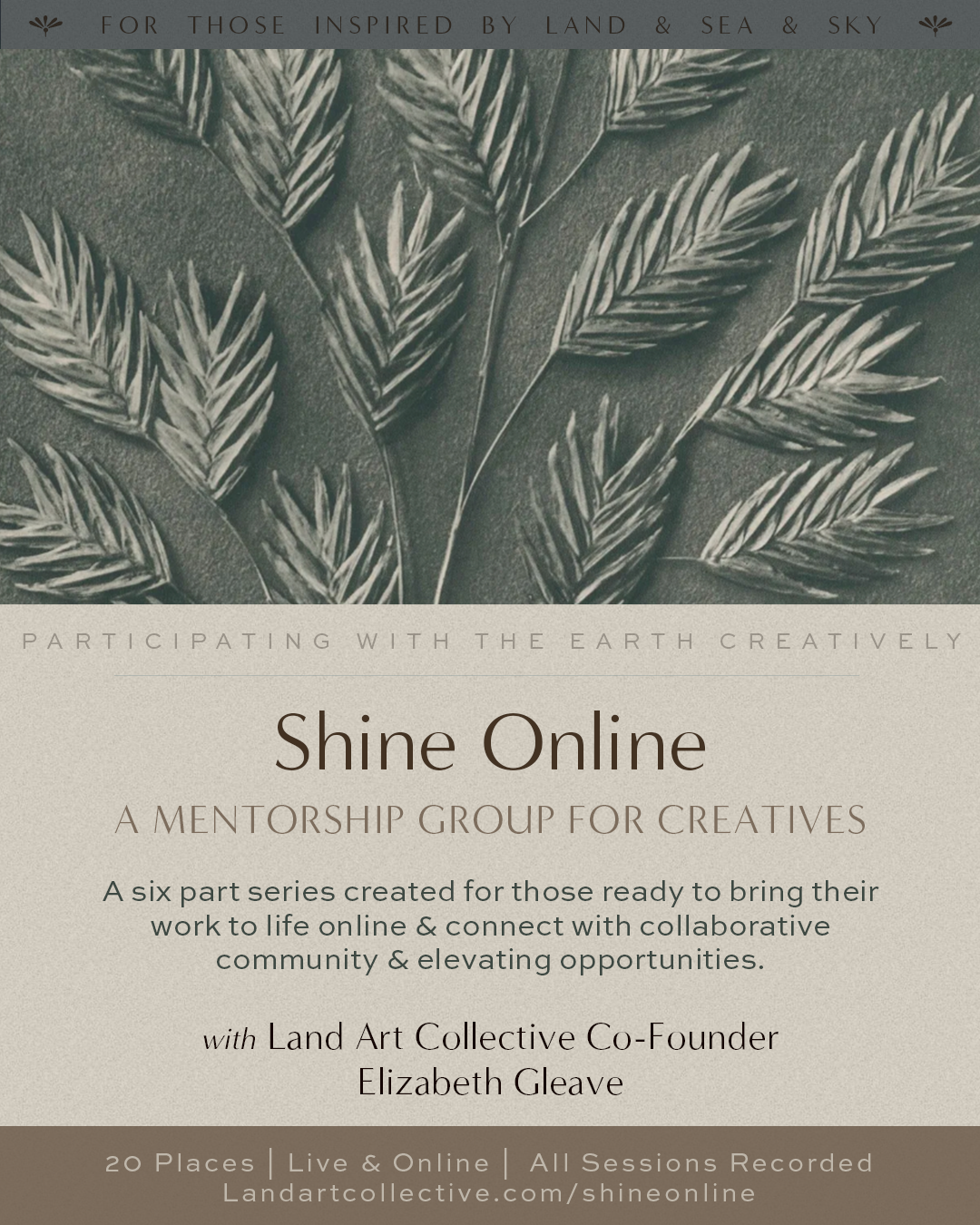 FOR THOSE INSPIRED BY LAND & SEA & SKY

PARTICIPATING WITH THE EARTH CREATIVELY

Shine Online

A MENTORSHIP GROUP FOR CREATIVES

A six part series created for those ready to bring their work to life online & connect with collaborative community & elevating opportunities.

with Land Art Collective Co-Founder
Elizabeth Gleave

20 Places | Live & Online | All Sessions Recorded
Landartcollective.com/shineonline